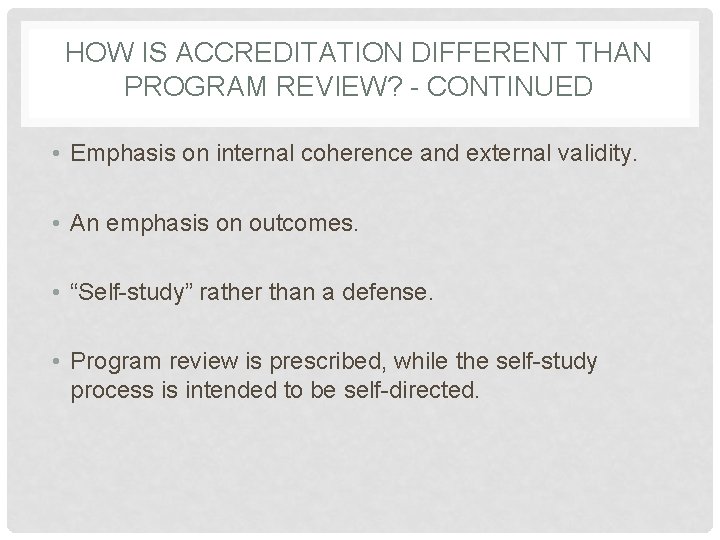 HOW IS ACCREDITATION DIFFERENT THAN PROGRAM REVIEW? - CONTINUED

• Emphasis on internal coherence and external validity.

• An emphasis on outcomes.

• "Self-study" rather than a defense.

• Program review is prescribed, while the self-study process is intended to be self-directed.